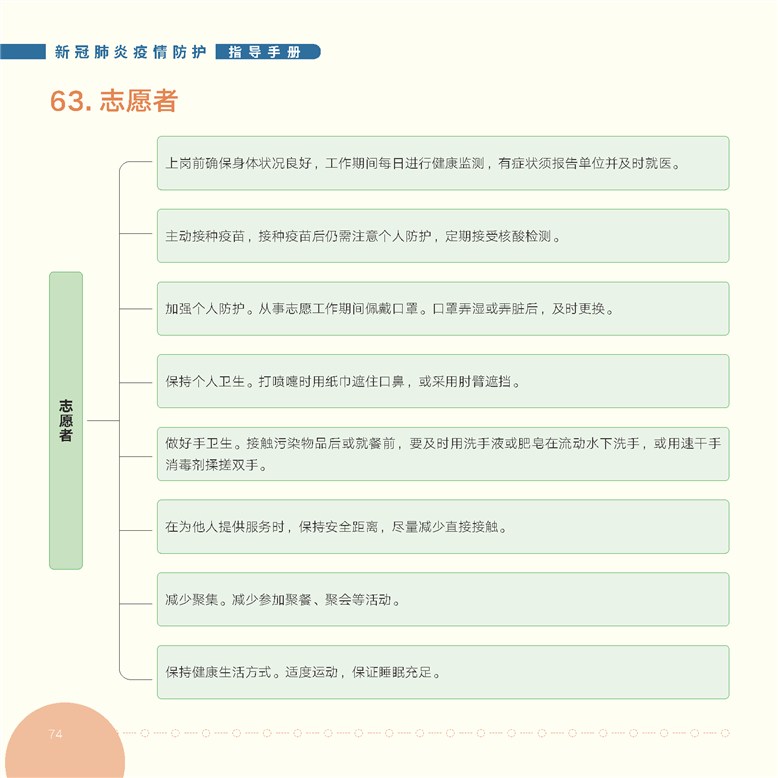 新冠肺炎疫情防护 指导手册

63. 志愿者

志愿者

上岗前确保身体状况良好，工作期间每日进行健康监测，有症状须报告单位并及时就医。

主动接种疫苗，接种疫苗后仍需注意个人防护，定期接受核酸检测。

加强个人防护。从事志愿工作期间佩戴口罩。口罩弄湿或弄脏后，及时更换。

保持个人卫生。打喷嚏时用纸巾遮住口鼻，或采用肘臂遮挡。

做好手卫生。接触污染物品后或就餐前，要及时用洗手液或肥皂在流动水下洗手，或用速干手消毒剂揉搓双手。

在为他人提供服务时，保持安全距离，尽量减少直接接触。

减少聚集。减少参加聚餐、聚会等活动。

保持健康生活方式。适度运动，保证睡眠充足。

74